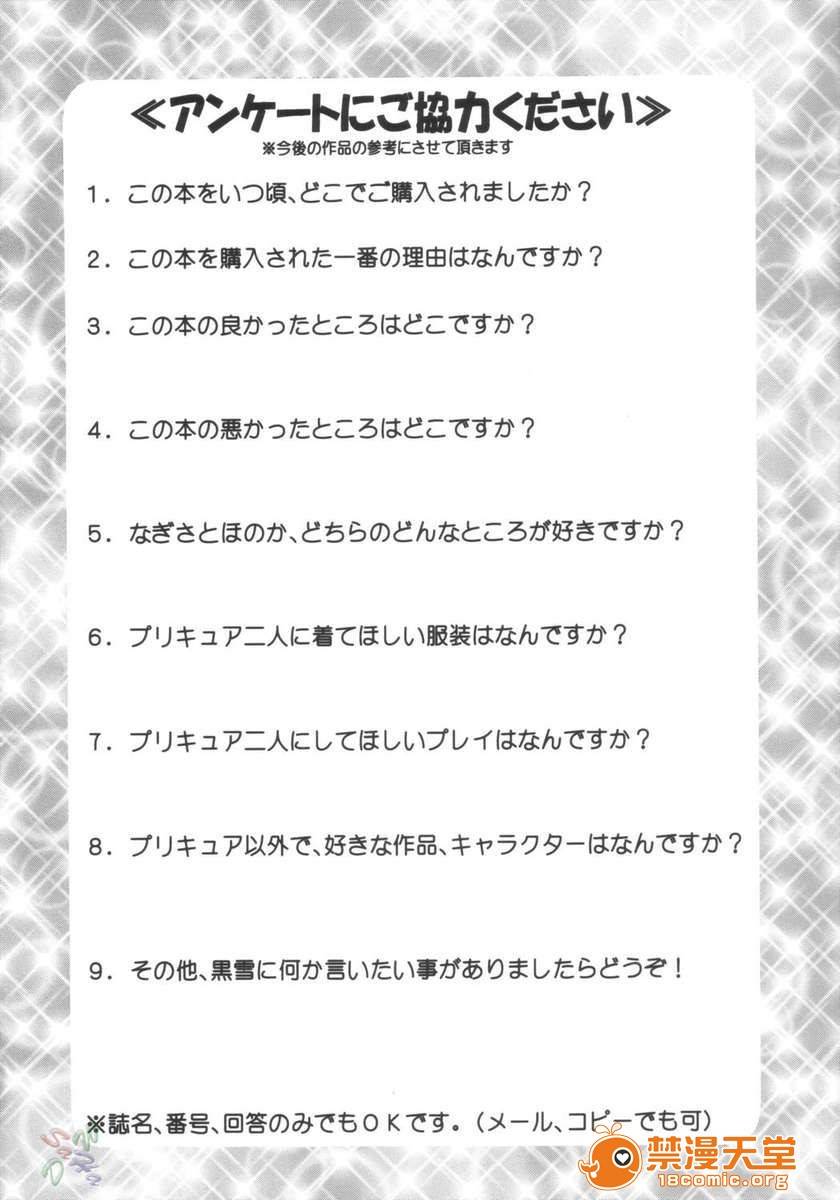 ≪アンケートにご協力ください≫
※今後の作品の参考にさせて頂きます

1．この本をいつ頃、どこでご購入されましたか？

2．この本を購入された一番の理由はなんですか？

3．この本の良かったところはどこですか？

4．この本の悪かったところはどこですか？

5．なぎさとほのか、どちらのどんなところが好きですか？

6．プリキュア二人に着てほしい服装はなんですか？

7．プリキュア二人にしてほしいプレイはなんですか？

8．プリキュア以外で、好きな作品、キャラクターはなんですか？

9．その他、黒雪に何か言いたい事がありましたらどうぞ！

※誌名、番号、回答のみでもＯＫです。（メール、コピーでも可）

禁漫天堂
18comic.org